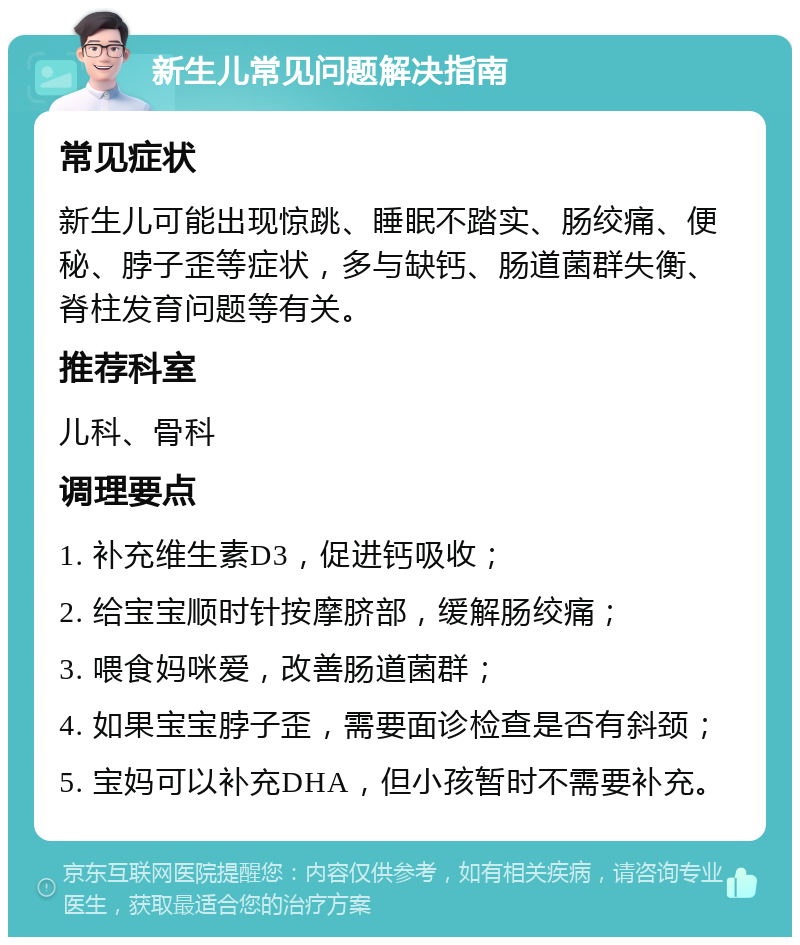 新生儿常见问题解决指南

常见症状

新生儿可能出现惊跳、睡眠不踏实、肠绞痛、便秘、脖子歪等症状，多与缺钙、肠道菌群失衡、脊柱发育问题等有关。

推荐科室

儿科、骨科

调理要点

1. 补充维生素D3，促进钙吸收；

2. 给宝宝顺时针按摩脐部，缓解肠绞痛；

3. 喂食妈咪爱，改善肠道菌群；

4. 如果宝宝脖子歪，需要面诊检查是否有斜颈；

5. 宝妈可以补充DHA，但小孩暂时不需要补充。

京东互联网医院提醒您：内容仅供参考，如有相关疾病，请咨询专业医生，获取最适合您的治疗方案